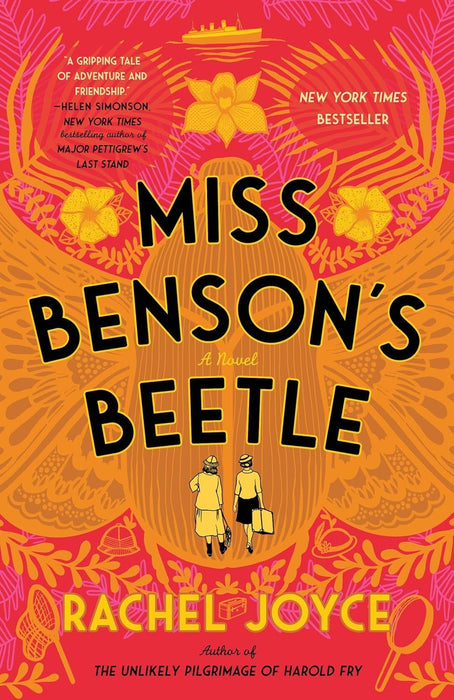 "A GRIPPING TALE OF ADVENTURE AND FRIENDSHIP."
—HELEN SIMONSON, NEW YORK TIMES bestselling author of MAJOR PETTIGREW'S LAST STAND

NEW YORK TIMES BESTSELLER

MISS BENSON'S BEETLE

A Novel

RACHEL JOYCE

Author of
THE UNLIKELY PILGRIMAGE OF HAROLD FRY